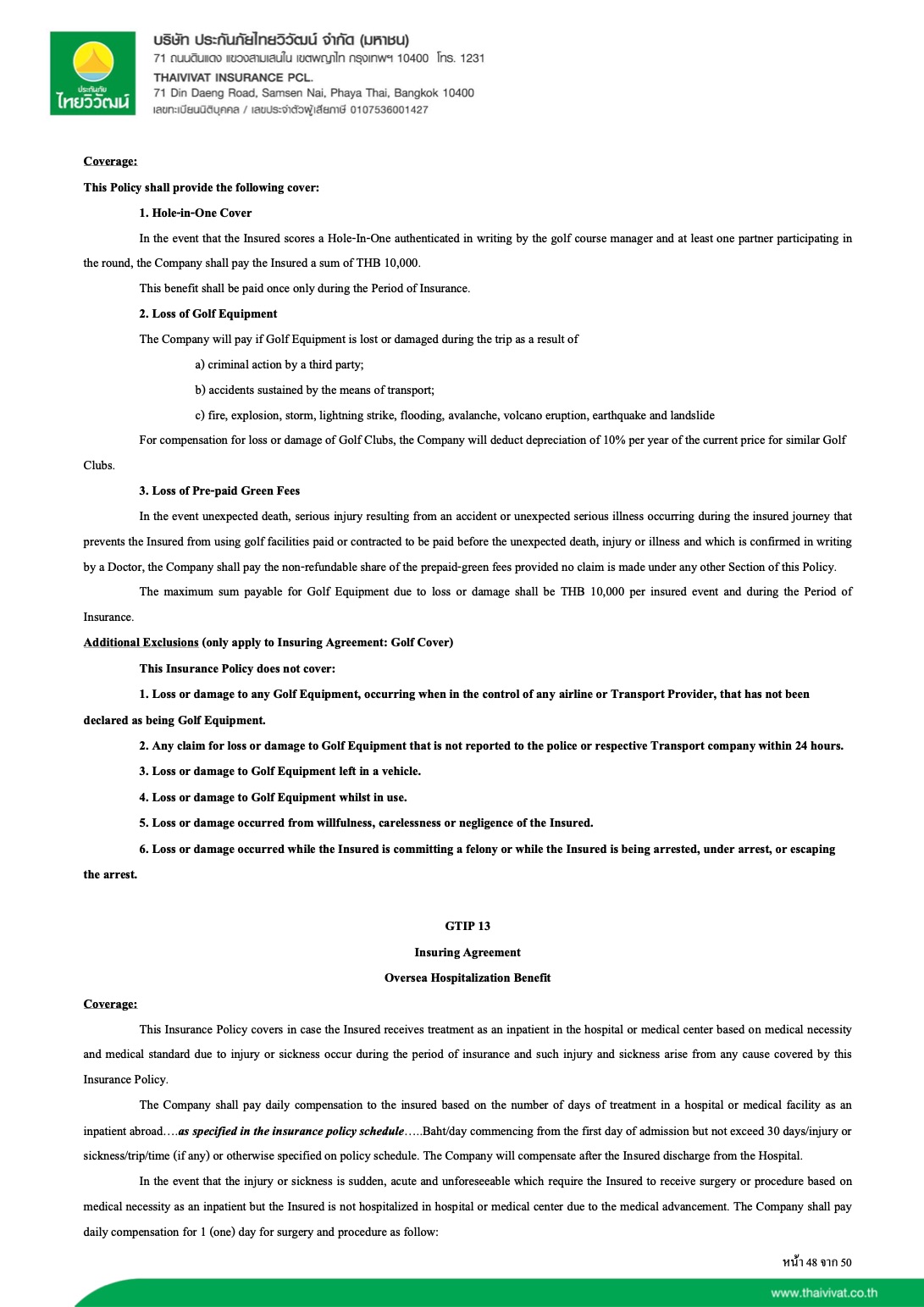 ประกันภัย
ไทยวิวัฒน์

บริษัท ประกันภัยไทยวิวัฒน์ จำกัด (มหาชน)
71 ถนนดินแดง แขวงสามเสนใน เขตพญาไท กรุงเทพฯ 10400 โทร. 1231
THAIVIVAT INSURANCE PCL.
71 Din Daeng Road, Samsen Nai, Phaya Thai, Bangkok 10400
เลขทะเบียนนิติบุคคล / เลขประจำตัวผู้เสียภาษี 0107536001427

Coverage:

This Policy shall provide the following cover:

1. Hole-in-One Cover

In the event that the Insured scores a Hole-In-One authenticated in writing by the golf course manager and at least one partner participating in the round, the Company shall pay the Insured a sum of THB 10,000.

This benefit shall be paid once only during the Period of Insurance.

2. Loss of Golf Equipment

The Company will pay if Golf Equipment is lost or damaged during the trip as a result of

a) criminal action by a third party;

b) accidents sustained by the means of transport;

c) fire, explosion, storm, lightning strike, flooding, avalanche, volcano eruption, earthquake and landslide

For compensation for loss or damage of Golf Clubs, the Company will deduct depreciation of 10% per year of the current price for similar Golf Clubs.

3. Loss of Pre-paid Green Fees

In the event unexpected death, serious injury resulting from an accident or unexpected serious illness occurring during the insured journey that prevents the Insured from using golf facilities paid or contracted to be paid before the unexpected death, injury or illness and which is confirmed in writing by a Doctor, the Company shall pay the non-refundable share of the prepaid-green fees provided no claim is made under any other Section of this Policy.

The maximum sum payable for Golf Equipment due to loss or damage shall be THB 10,000 per insured event and during the Period of Insurance.

Additional Exclusions (only apply to Insuring Agreement: Golf Cover)

This Insurance Policy does not cover:

1. Loss or damage to any Golf Equipment, occurring when in the control of any airline or Transport Provider, that has not been declared as being Golf Equipment.

2. Any claim for loss or damage to Golf Equipment that is not reported to the police or respective Transport company within 24 hours.

3. Loss or damage to Golf Equipment left in a vehicle.

4. Loss or damage to Golf Equipment whilst in use.

5. Loss or damage occurred from willfulness, carelessness or negligence of the Insured.

6. Loss or damage occurred while the Insured is committing a felony or while the Insured is being arrested, under arrest, or escaping the arrest.

GTIP 13

Insuring Agreement

Oversea Hospitalization Benefit

Coverage:

This Insurance Policy covers in case the Insured receives treatment as an inpatient in the hospital or medical center based on medical necessity and medical standard due to injury or sickness occur during the period of insurance and such injury and sickness arise from any cause covered by this Insurance Policy.

The Company shall pay daily compensation to the insured based on the number of days of treatment in a hospital or medical facility as an inpatient abroad….as specified in the insurance policy schedule…..Baht/day commencing from the first day of admission but not exceed 30 days/injury or sickness/trip/time (if any) or otherwise specified on policy schedule. The Company will compensate after the Insured discharge from the Hospital.

In the event that the injury or sickness is sudden, acute and unforeseeable which require the Insured to receive surgery or procedure based on medical necessity as an inpatient but the Insured is not hospitalized in hospital or medical center due to the medical advancement. The Company shall pay daily compensation for 1 (one) day for surgery and procedure as follow:

หน้า 48 จาก 50

www.thaivivat.co.th